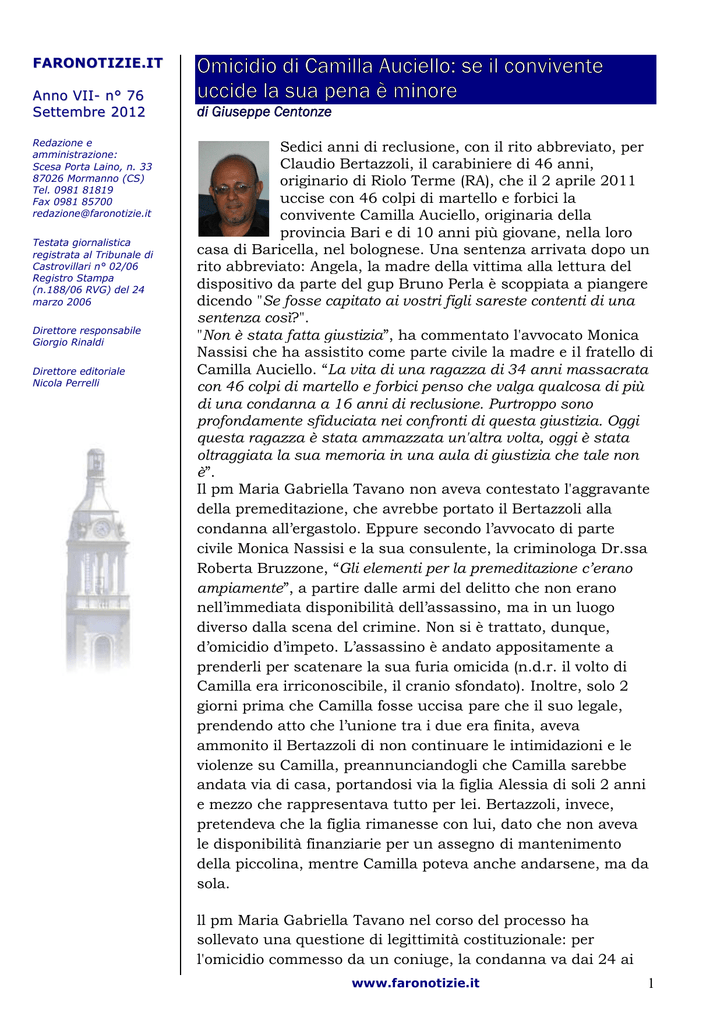 FARONOTIZIE.IT

Anno VII- n° 76
Settembre 2012

Redazione e amministrazione:
Scesa Porta Laino, n. 33
87026 Mormanno (CS)
Tel. 0981 81819
Fax 0981 85700
redazione@faronotizie.it

Testata giornalistica registrata al Tribunale di Castrovillari n° 02/06
Registro Stampa (n.188/06 RVG) del 24 marzo 2006

Direttore responsabile
Giorgio Rinaldi

Direttore editoriale
Nicola Perrelli

Omicidio di Camilla Auciello: se il convivente uccide la sua pena è minore

di Giuseppe Centonze

Sedici anni di reclusione, con il rito abbreviato, per Claudio Bertazzoli, il carabiniere di 46 anni, originario di Riolo Terme (RA), che il 2 aprile 2011 uccise con 46 colpi di martello e forbici la convivente Camilla Auciello, originaria della provincia Bari e di 10 anni più giovane, nella loro casa di Baricella, nel bolognese. Una sentenza arrivata dopo un rito abbreviato: Angela, la madre della vittima alla lettura del dispositivo da parte del gup Bruno Perla è scoppiata a piangere dicendo "Se fosse capitato ai vostri figli sareste contenti di una sentenza così?".
"Non è stata fatta giustizia", ha commentato l'avvocato Monica Nassisi che ha assistito come parte civile la madre e il fratello di Camilla Auciello. "La vita di una ragazza di 34 anni massacrata con 46 colpi di martello e forbici penso che valga qualcosa di più di una condanna a 16 anni di reclusione. Purtroppo sono profondamente sfiduciata nei confronti di questa giustizia. Oggi questa ragazza è stata ammazzata un'altra volta, oggi è stata oltraggiata la sua memoria in una aula di giustizia che tale non è".
Il pm Maria Gabriella Tavano non aveva contestato l'aggravante della premeditazione, che avrebbe portato il Bertazzoli alla condanna all'ergastolo. Eppure secondo l'avvocato di parte civile Monica Nassisi e la sua consulente, la criminologa Dr.ssa Roberta Bruzzone, "Gli elementi per la premeditazione c'erano ampiamente", a partire dalle armi del delitto che non erano nell'immediata disponibilità dell'assassino, ma in un luogo diverso dalla scena del crimine. Non si è trattato, dunque, d'omicidio d'impeto. L'assassino è andato appositamente a prenderli per scatenare la sua furia omicida (n.d.r. il volto di Camilla era irriconoscibile, il cranio sfondato). Inoltre, solo 2 giorni prima che Camilla fosse uccisa pare che il suo legale, prendendo atto che l'unione tra i due era finita, aveva ammonito il Bertazzoli di non continuare le intimidazioni e le violenze su Camilla, preannunciandogli che Camilla sarebbe andata via di casa, portandosi via la figlia Alessia di soli 2 anni e mezzo che rappresentava tutto per lei. Bertazzoli, invece, pretendeva che la figlia rimanesse con lui, dato che non aveva le disponibilità finanziarie per un assegno di mantenimento della piccolina, mentre Camilla poteva anche andarsene, ma da sola.

Il pm Maria Gabriella Tavano nel corso del processo ha sollevato una questione di legittimità costituzionale: per l'omicidio commesso da un coniuge, la condanna va dai 24 ai

www.faronotizie.it

1